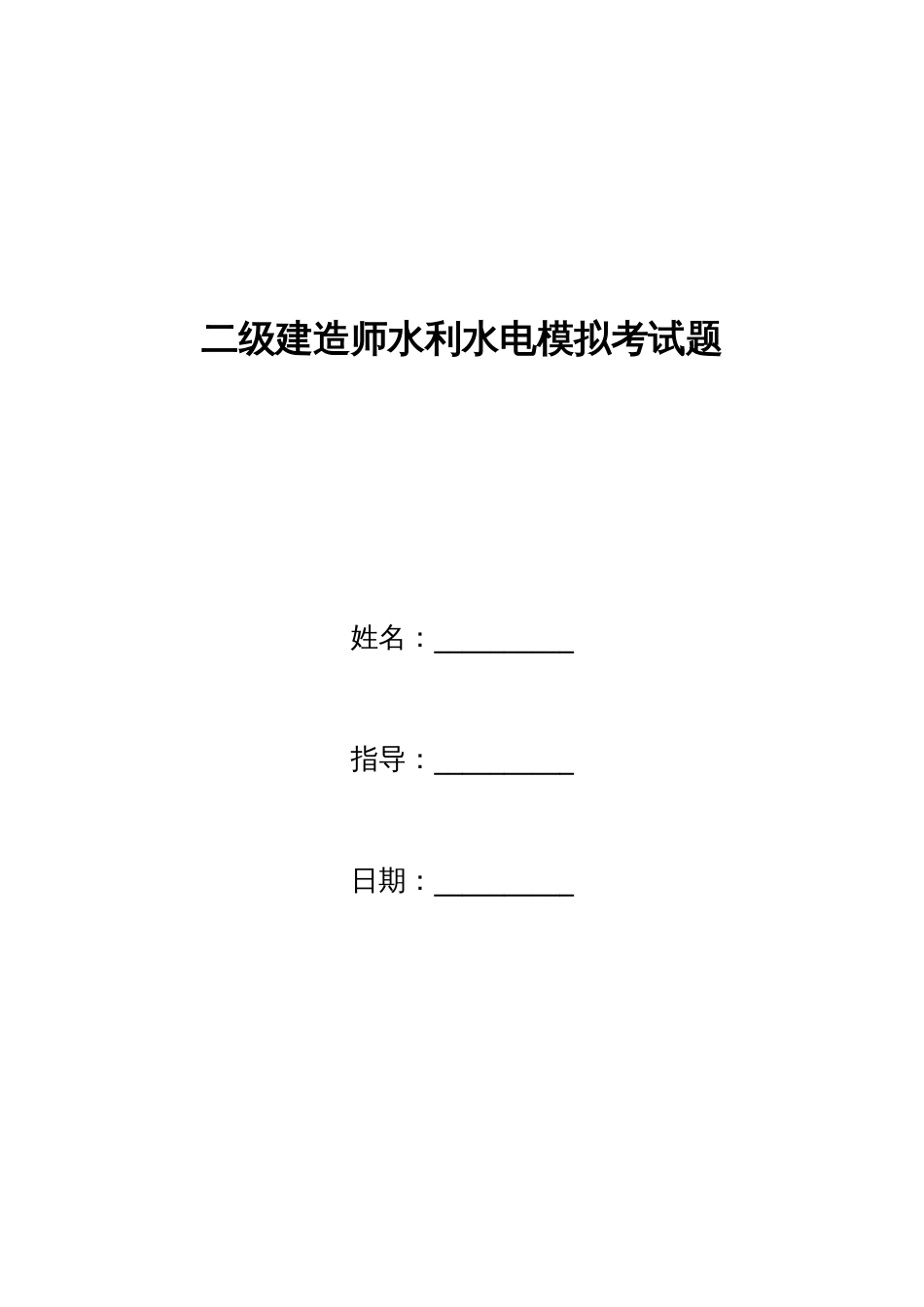 二级建造师水利水电模拟考试题

姓名：__________

指导：__________

日期：__________